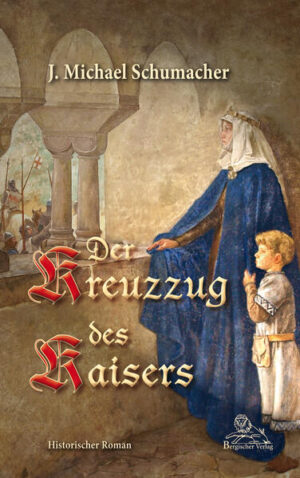 J. Michael Schumacher

Der Kreuzzug des Kaisers

Historischer Roman

Bergischer Verlag